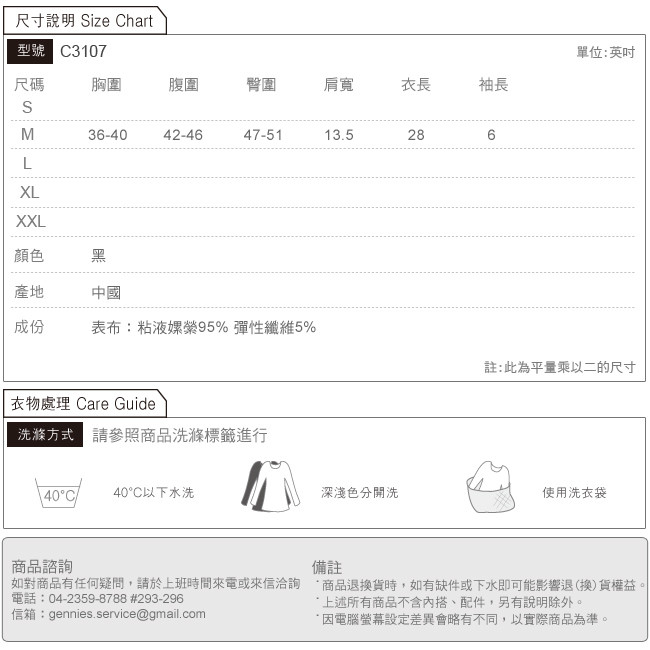 尺寸說明 Size Chart

型號 C3107

單位:英吋

| 尺碼 | 胸圍 | 腹圍 | 臀圍 | 肩寬 | 衣長 | 袖長 |
|---|---|---|---|---|---|---|
| S | | | | | | |
| M | 36-40 | 42-46 | 47-51 | 13.5 | 28 | 6 |
| L | | | | | | |
| XL | | | | | | |
| XXL | | | | | | |

顏色 黑

產地 中國

成份 表布：粘液嫘縈95% 彈性纖維5%

註:此為平量乘以二的尺寸

衣物處理 Care Guide

洗滌方式 請參照商品洗滌標籤進行

40°C

40°C以下水洗

深淺色分開洗

使用洗衣袋

商品諮詢
如對商品有任何疑問，請於上班時間來電或來信洽詢
電話：04-2359-8788 #293-296
信箱：gennies.service@gmail.com

備註
˙商品退換貨時，如有缺件或下水即可能影響退(換)貨權益。
˙上述所有商品不含內搭、配件，另有說明除外。
˙因電腦螢幕設定差異會略有不同，以實際商品為準。